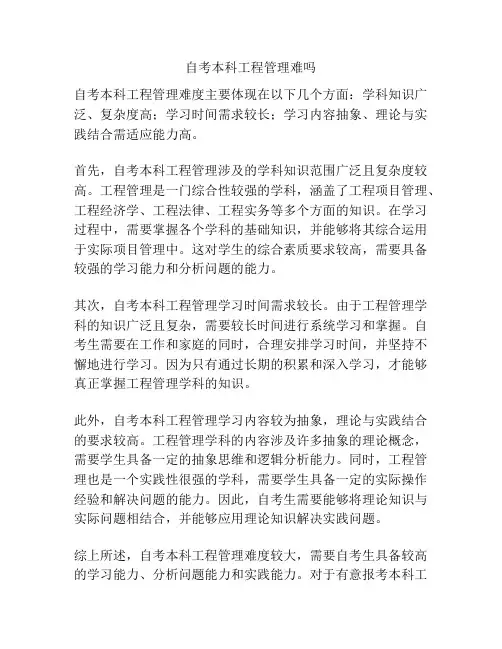 自考本科工程管理难吗

自考本科工程管理难度主要体现在以下几个方面：学科知识广泛、复杂度高；学习时间需求较长；学习内容抽象、理论与实践结合需适应能力高。

首先，自考本科工程管理涉及的学科知识范围广泛且复杂度较高。工程管理是一门综合性较强的学科，涵盖了工程项目管理、工程经济学、工程法律、工程实务等多个方面的知识。在学习过程中，需要掌握各个学科的基础知识，并能够将其综合运用于实际项目管理中。这对学生的综合素质要求较高，需要具备较强的学习能力和分析问题的能力。

其次，自考本科工程管理学习时间需求较长。由于工程管理学科的知识广泛且复杂，需要较长时间进行系统学习和掌握。自考生需要在工作和家庭的同时，合理安排学习时间，并坚持不懈地进行学习。因为只有通过长期的积累和深入学习，才能够真正掌握工程管理学科的知识。

此外，自考本科工程管理学习内容较为抽象，理论与实践结合的要求较高。工程管理学科的内容涉及许多抽象的理论概念，需要学生具备一定的抽象思维和逻辑分析能力。同时，工程管理也是一个实践性很强的学科，需要学生具备一定的实际操作经验和解决问题的能力。因此，自考生需要能够将理论知识与实际问题相结合，并能够应用理论知识解决实践问题。

综上所述，自考本科工程管理难度较大，需要自考生具备较高的学习能力、分析问题能力和实践能力。对于有意报考本科工